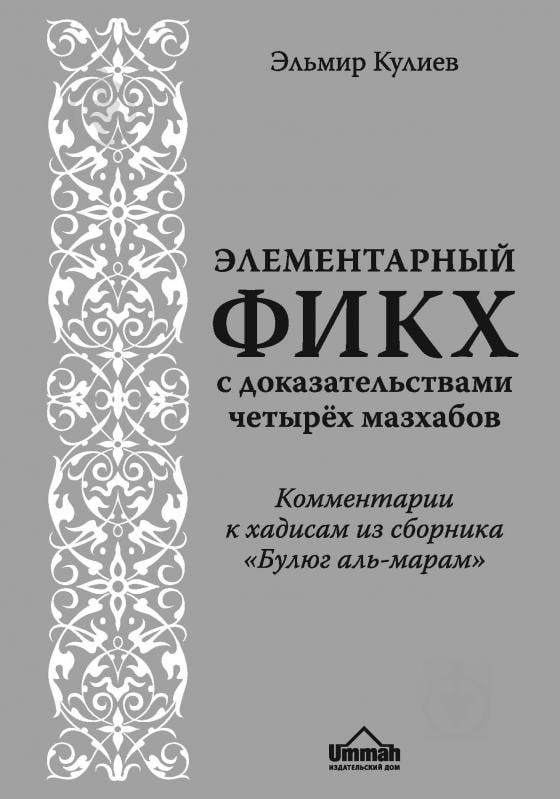 Эльмир Кулиев

ЭЛЕМЕНТАРНЫЙ
ФИКХ
с доказательствами четырёх мазхабов

Комментарии к хадисам из сборника «Булюг аль-марам»

Ummah
ИЗДАТЕЛЬСКИЙ ДОМ